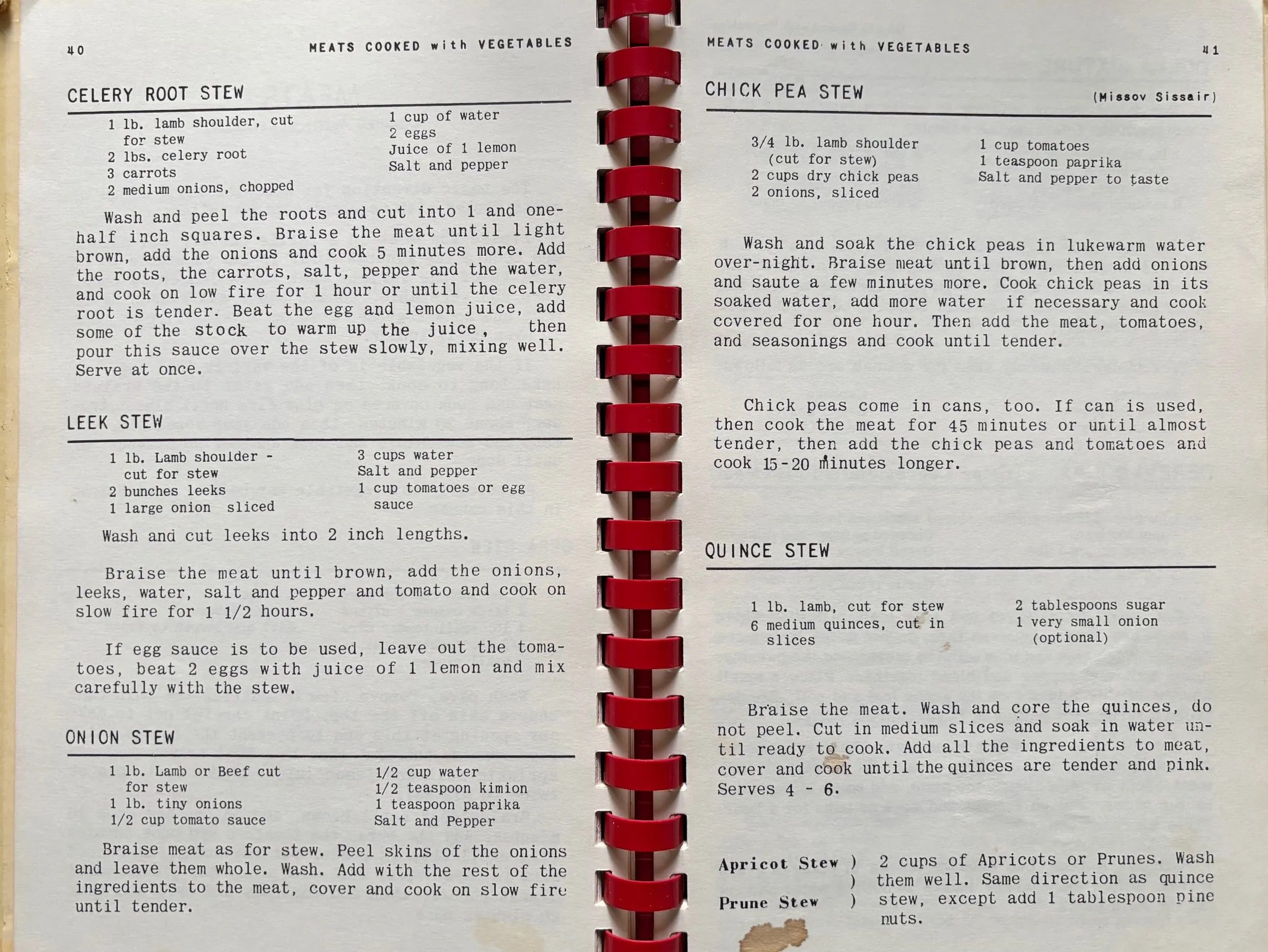 40 MEATS COOKED with VEGETABLES

CELERY ROOT STEW

1 lb. lamb shoulder, cut for stew
2 lbs. celery root
3 carrots
2 medium onions, chopped

1 cup of water
2 eggs
Juice of 1 lemon
Salt and pepper

Wash and peel the roots and cut into 1 and one-half inch squares. Braise the meat until light brown, add the onions and cook 5 minutes more. Add the roots, the carrots, salt, pepper and the water, and cook on low fire for 1 hour or until the celery root is tender. Beat the egg and lemon juice, add some of the stock to warm up the juice, then pour this sauce over the stew slowly, mixing well. Serve at once.

LEEK STEW

1 lb. Lamb shoulder - cut for stew
2 bunches leeks
1 large onion sliced

3 cups water
Salt and pepper
1 cup tomatoes or egg sauce

Wash and cut leeks into 2 inch lengths.

Braise the meat until brown, add the onions, leeks, water, salt and pepper and tomato and cook on slow fire for 1 1/2 hours.

If egg sauce is to be used, leave out the tomatoes, beat 2 eggs with juice of 1 lemon and mix carefully with the stew.

ONION STEW

1 lb. Lamb or Beef cut for stew
1 lb. tiny onions
1/2 cup tomato sauce

1/2 cup water
1/2 teaspoon kimion
1 teaspoon paprika
Salt and Pepper

Braise meat as for stew. Peel skins of the onions and leave them whole. Wash. Add with the rest of the ingredients to the meat, cover and cook on slow fire until tender.

MEATS COOKED with VEGETABLES 41

CHICK PEA STEW (Missov Sissair)

3/4 lb. lamb shoulder (cut for stew)
2 cups dry chick peas
2 onions, sliced

1 cup tomatoes
1 teaspoon paprika
Salt and pepper to taste

Wash and soak the chick peas in lukewarm water over-night. Braise meat until brown, then add onions and saute a few minutes more. Cook chick peas in its soaked water, add more water if necessary and cook covered for one hour. Then add the meat, tomatoes, and seasonings and cook until tender.

Chick peas come in cans, too. If can is used, then cook the meat for 45 minutes or until almost tender, then add the chick peas and tomatoes and cook 15-20 minutes longer.

QUINCE STEW

1 lb. lamb, cut for stew
6 medium quinces, cut in slices

2 tablespoons sugar
1 very small onion (optional)

Braise the meat. Wash and core the quinces, do not peel. Cut in medium slices and soak in water until ready to cook. Add all the ingredients to meat, cover and cook until the quinces are tender and pink. Serves 4 - 6.

Apricot Stew )
)
Prune Stew )

2 cups of Apricots or Prunes. Wash them well. Same direction as quince stew, except add 1 tablespoon pine nuts.